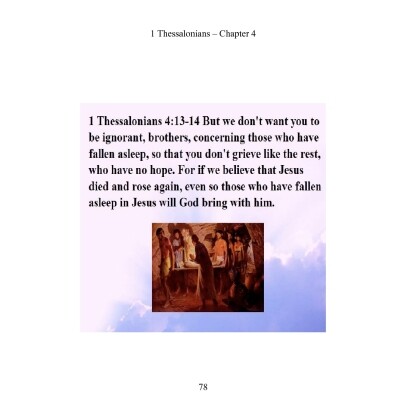 1 Thessalonians – Chapter 4

1 Thessalonians 4:13-14 But we don't want you to be ignorant, brothers, concerning those who have fallen asleep, so that you don't grieve like the rest, who have no hope. For if we believe that Jesus died and rose again, even so those who have fallen asleep in Jesus will God bring with him.

78